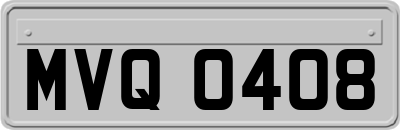 MVQ 0408